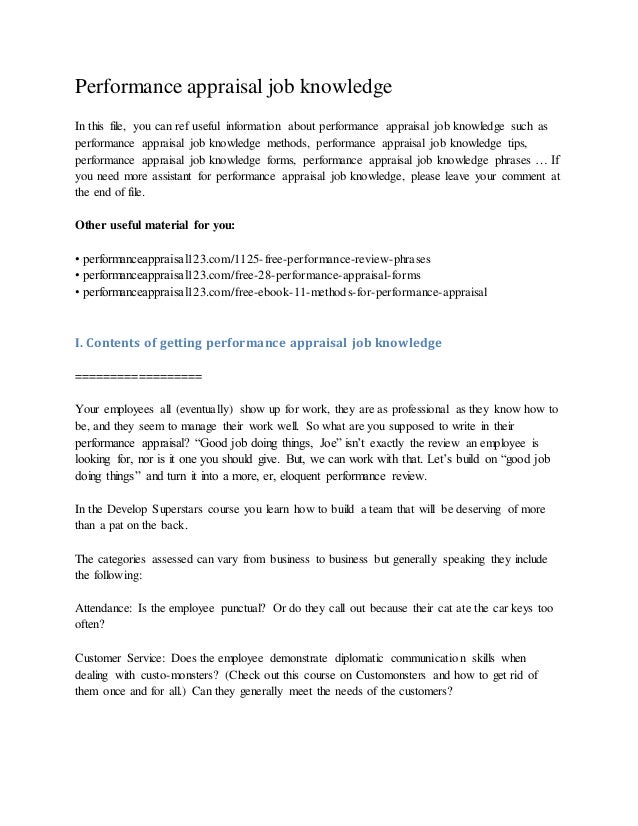 Performance appraisal job knowledge

In this file, you can ref useful information about performance appraisal job knowledge such as performance appraisal job knowledge methods, performance appraisal job knowledge tips, performance appraisal job knowledge forms, performance appraisal job knowledge phrases … If you need more assistant for performance appraisal job knowledge, please leave your comment at the end of file.

Other useful material for you:

• performanceappraisal123.com/1125-free-performance-review-phrases
• performanceappraisal123.com/free-28-performance-appraisal-forms
• performanceappraisal123.com/free-ebook-11-methods-for-performance-appraisal

I. Contents of getting performance appraisal job knowledge

==================

Your employees all (eventually) show up for work, they are as professional as they know how to be, and they seem to manage their work well. So what are you supposed to write in their performance appraisal? “Good job doing things, Joe” isn’t exactly the review an employee is looking for, nor is it one you should give. But, we can work with that. Let’s build on “good job doing things” and turn it into a more, er, eloquent performance review.

In the Develop Superstars course you learn how to build a team that will be deserving of more than a pat on the back.

The categories assessed can vary from business to business but generally speaking they include the following:

Attendance: Is the employee punctual? Or do they call out because their cat ate the car keys too often?

Customer Service: Does the employee demonstrate diplomatic communication skills when dealing with custo-monsters? (Check out this course on Customonsters and how to get rid of them once and for all.) Can they generally meet the needs of the customers?